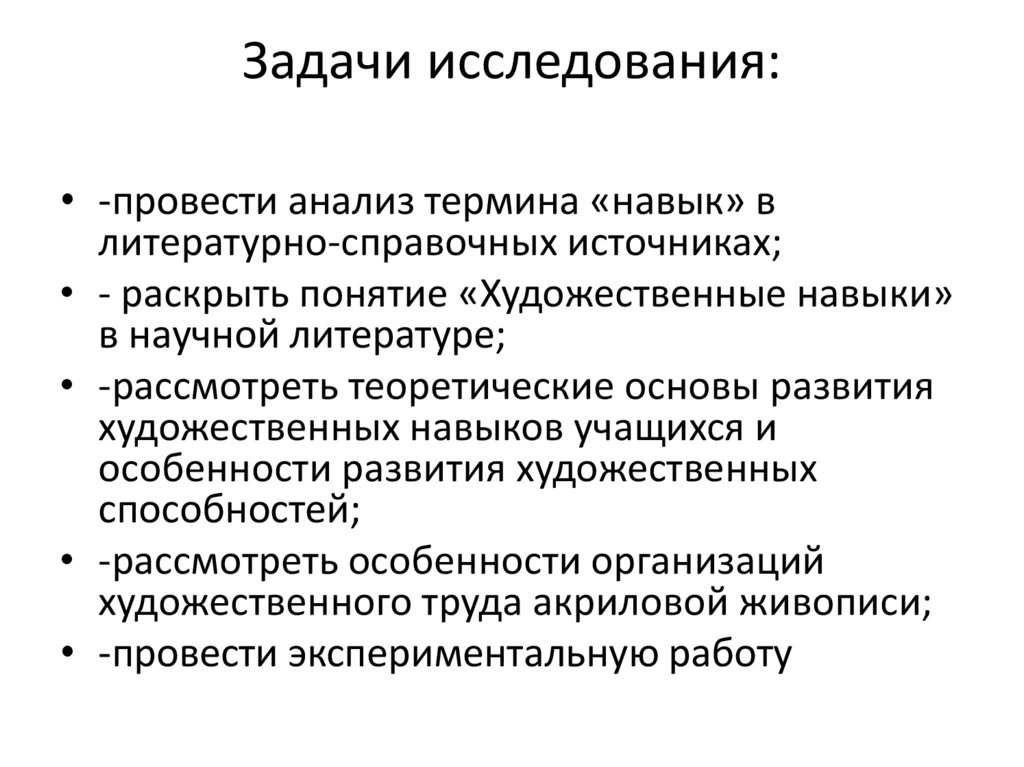 Задачи исследования:

• -провести анализ термина «навык» в литературно-справочных источниках;
• - раскрыть понятие «Художественные навыки» в научной литературе;
• -рассмотреть теоретические основы развития художественных навыков учащихся и особенности развития художественных способностей;
• -рассмотреть особенности организаций художественного труда акриловой живописи;
• -провести экспериментальную работу